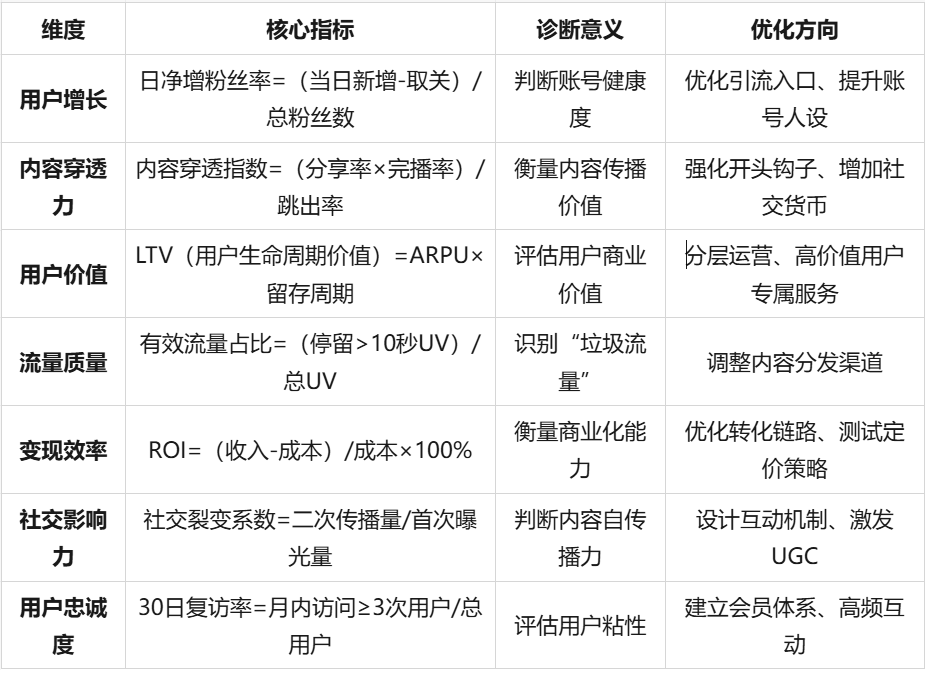 | 维度 | 核心指标 | 诊断意义 | 优化方向 |
|---|---|---|---|
| 用户增长 | 日净增粉丝率=（当日新增-取关）/总粉丝数 | 判断账号健康度 | 优化引流入口、提升账号人设 |
| 内容穿透力 | 内容穿透指数=（分享率×完播率）/跳出率 | 衡量内容传播价值 | 强化开头钩子、增加社交货币 |
| 用户价值 | LTV（用户生命周期价值）=ARPU×留存周期 | 评估用户商业价值 | 分层运营、高价值用户专属服务 |
| 流量质量 | 有效流量占比=（停留>10秒UV）/总UV | 识别“垃圾流量” | 调整内容分发渠道 |
| 变现效率 | ROI=（收入-成本）/成本×100% | 衡量商业化能力 | 优化转化链路、测试定价策略 |
| 社交影响力 | 社交裂变系数=二次传播量/首次曝光量 | 判断内容自传播力 | 设计互动机制、激发UGC |
| 用户忠诚度 | 30日复访率=月内访问≥3次用户/总用户 | 评估用户粘性 | 建立会员体系、高频互动 |